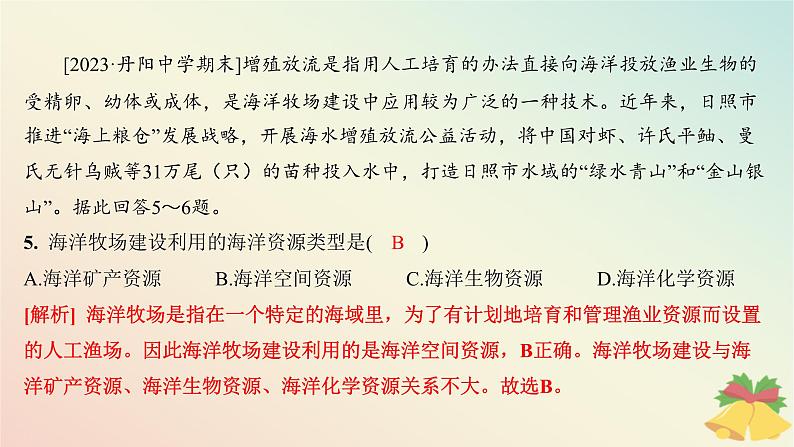 [2023·丹阳中学期末]增殖放流是指用人工培育的办法直接向海洋投放渔业生物的受精卵、幼体或成体，是海洋牧场建设中应用较为广泛的一种技术。近年来，日照市推进“海上粮仓”发展战略，开展海水增殖放流公益活动，将中国对虾、许氏平鲉、曼氏无针乌贼等31万尾（只）的苗种投入水中，打造日照市水域的“绿水青山”和“金山银山”。据此回答5～6题。

5. 海洋牧场建设利用的海洋资源类型是( B )

A.海洋矿产资源 B.海洋空间资源 C.海洋生物资源 D.海洋化学资源

[解析] 海洋牧场是指在一个特定的海域里，为了有计划地培育和管理渔业资源而设置的人工渔场。因此海洋牧场建设利用的是海洋空间资源，B正确。海洋牧场建设与海洋矿产资源、海洋生物资源、海洋化学资源关系不大。故选B。